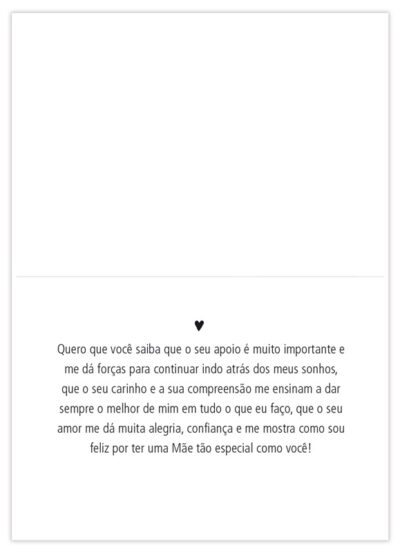 ♥

Quero que você saiba que o seu apoio é muito importante e me dá forças para continuar indo atrás dos meus sonhos, que o seu carinho e a sua compreensão me ensinam a dar sempre o melhor de mim em tudo o que eu faço, que o seu amor me dá muita alegria, confiança e me mostra como sou feliz por ter uma Mãe tão especial como você!